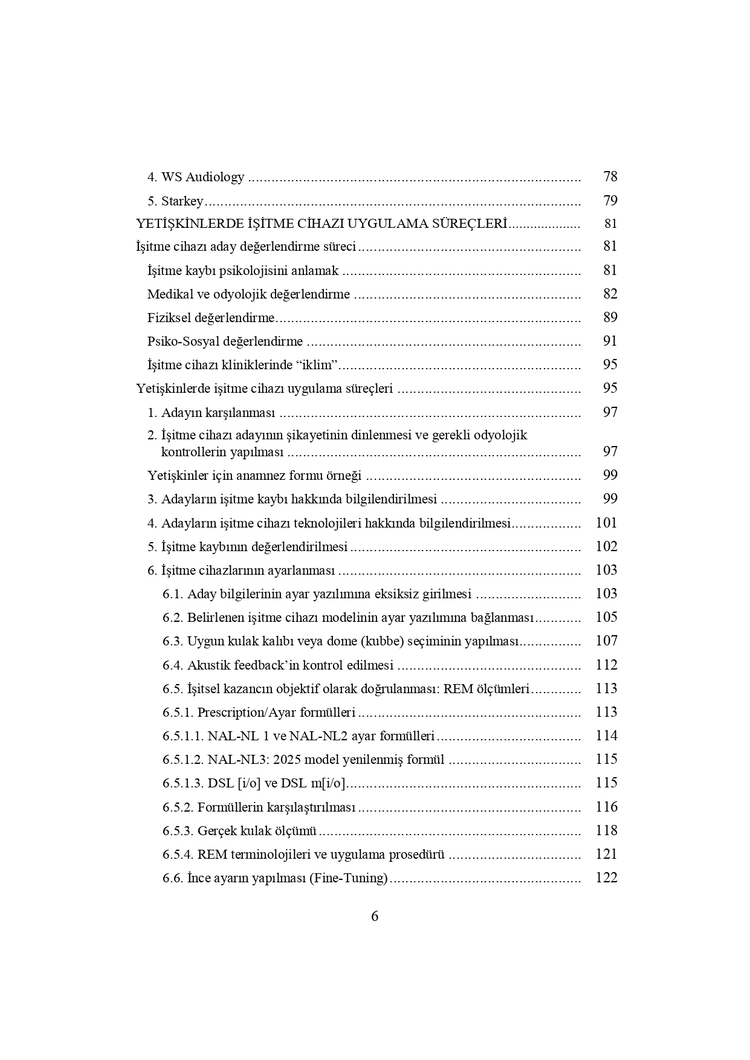 4. WS Audiology 78

5. Starkey 79

YETİŞKİNLERDE İŞİTME CİHAZI UYGULAMA SÜREÇLERİ 81

İşitme cihazı aday değerlendirme süreci 81

İşitme kaybı psikolojisini anlamak 81

Medikal ve odyolojik değerlendirme 82

Fiziksel değerlendirme 89

Psiko-Sosyal değerlendirme 91

İşitme cihazı kliniklerinde "iklim" 95

Yetişkinlerde işitme cihazı uygulama süreçleri 95

1. Adayın karşılanması 97

2. İşitme cihazı adayının şikayetinin dinlenmesi ve gerekli odyolojik kontrollerin yapılması 97

Yetişkinler için anamnez formu örneği 99

3. Adayların işitme kaybı hakkında bilgilendirilmesi 99

4. Adayların işitme cihazı teknolojileri hakkında bilgilendirilmesi 101

5. İşitme kaybının değerlendirilmesi 102

6. İşitme cihazlarının ayarlanması 103

6.1. Aday bilgilerinin ayar yazılımına eksiksiz girilmesi 103

6.2. Belirlenen işitme cihazı modelinin ayar yazılımına bağlanması 105

6.3. Uygun kulak kalıbı veya dome (kubbe) seçiminin yapılması 107

6.4. Akustik feedback'in kontrol edilmesi 112

6.5. İşitsel kazancın objektif olarak doğrulanması: REM ölçümleri 113

6.5.1. Prescription/Ayar formülleri 113

6.5.1.1. NAL-NL 1 ve NAL-NL2 ayar formülleri 114

6.5.1.2. NAL-NL3: 2025 model yenilenmiş formül 115

6.5.1.3. DSL [i/o] ve DSL m[i/o] 115

6.5.2. Formüllerin karşılaştırılması 116

6.5.3. Gerçek kulak ölçümü 118

6.5.4. REM terminolojileri ve uygulama prosedürü 121

6.6. İnce ayarın yapılması (Fine-Tuning) 122

6